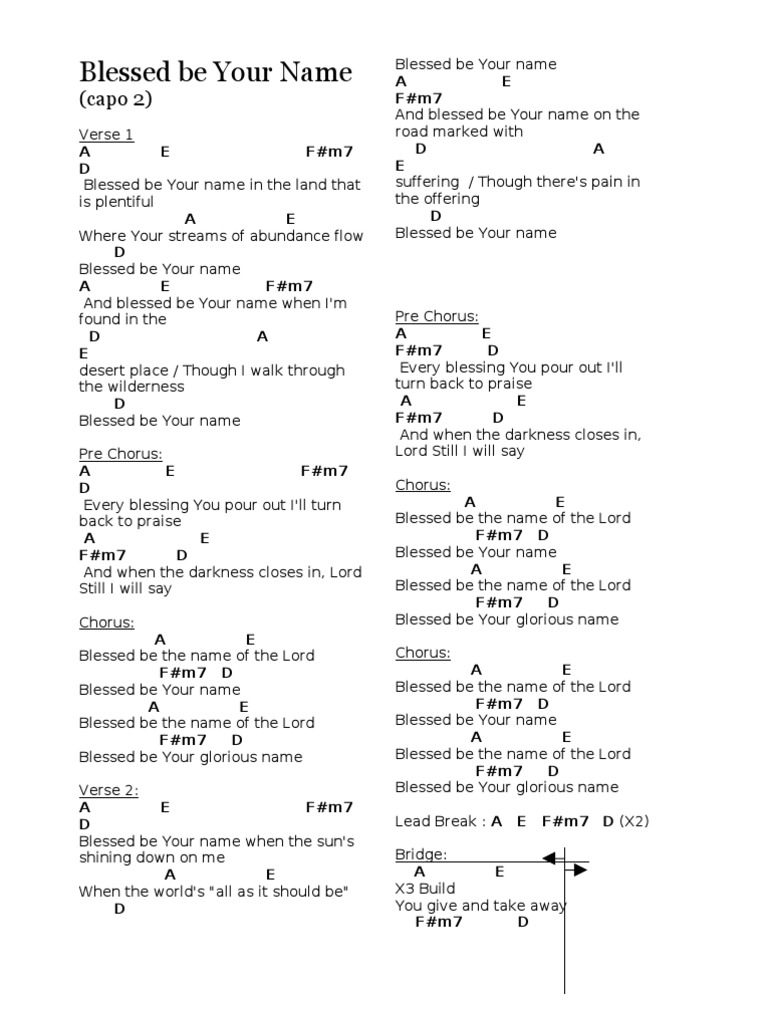 Blessed be Your Name
(capo 2)

Verse 1
A E F#m7
D
Blessed be Your name in the land that is plentiful
A E
Where Your streams of abundance flow
D
Blessed be Your name
A E F#m7
And blessed be Your name when I'm found in the
D A
E
desert place / Though I walk through the wilderness
D
Blessed be Your name

Pre Chorus:
A E F#m7
D
Every blessing You pour out I'll turn back to praise
A E
F#m7 D
And when the darkness closes in, Lord Still I will say

Chorus:
A E
Blessed be the name of the Lord
F#m7 D
Blessed be Your name
A E
Blessed be the name of the Lord
F#m7 D
Blessed be Your glorious name

Verse 2:
A E F#m7
D
Blessed be Your name when the sun's shining down on me
A E
When the world's "all as it should be"
D

Blessed be Your name
A E
F#m7
And blessed be Your name on the road marked with
D A
E
suffering / Though there's pain in the offering
D
Blessed be Your name

Pre Chorus:
A E
F#m7 D
Every blessing You pour out I'll turn back to praise
A E
F#m7 D
And when the darkness closes in, Lord Still I will say

Chorus:
A E
Blessed be the name of the Lord
F#m7 D
Blessed be Your name
A E
Blessed be the name of the Lord
F#m7 D
Blessed be Your glorious name

Chorus:
A E
Blessed be the name of the Lord
F#m7 D
Blessed be Your name
A E
Blessed be the name of the Lord
F#m7 D
Blessed be Your glorious name

Lead Break : A E F#m7 D (X2)

Bridge:
A E
X3 Build
You give and take away
F#m7 D